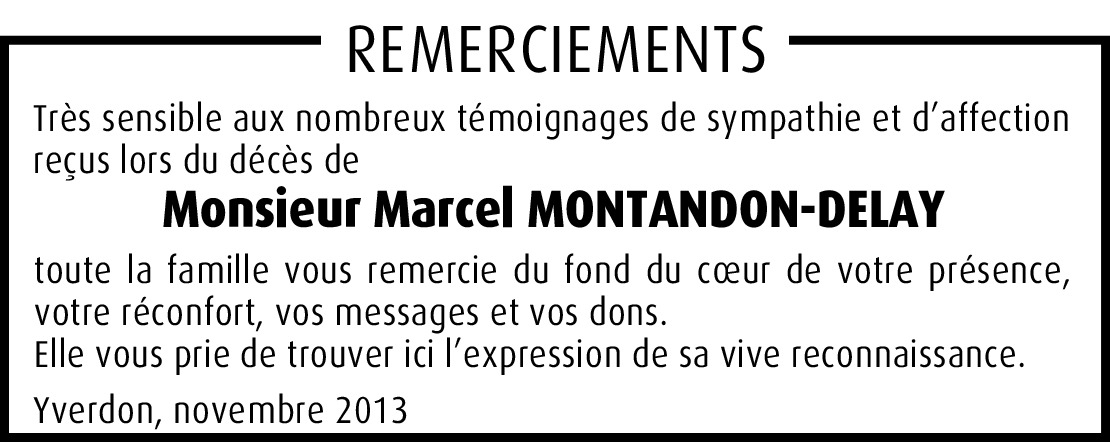 REMERCIEMENTS

Très sensible aux nombreux témoignages de sympathie et d'affection reçus lors du décès de

Monsieur Marcel MONTANDON-DELAY

toute la famille vous remercie du fond du cœur de votre présence, votre réconfort, vos messages et vos dons.
Elle vous prie de trouver ici l'expression de sa vive reconnaissance.

Yverdon, novembre 2013